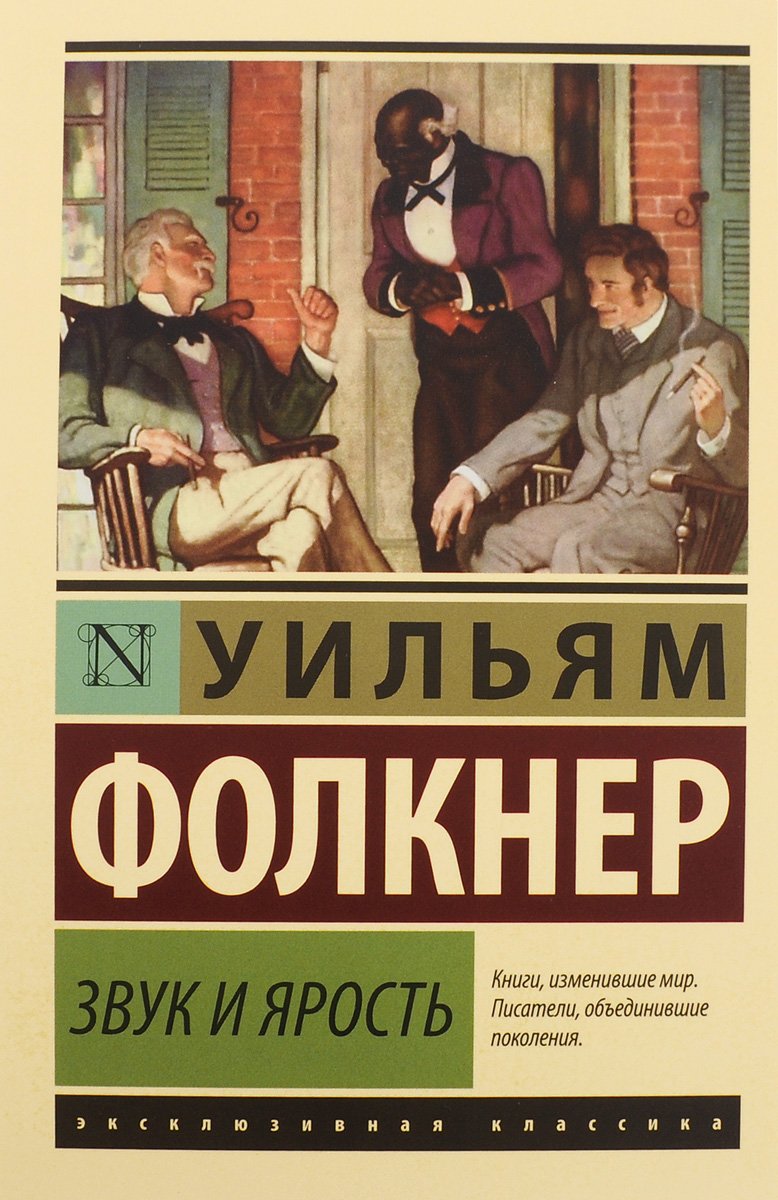 N

УИЛЬЯМ

ФОЛКНЕР

ЗВУК И ЯРОСТЬ

Книги, изменившие мир. Писатели, объединившие поколения.

ЭКСКЛЮЗИВНАЯ КЛАССИКА